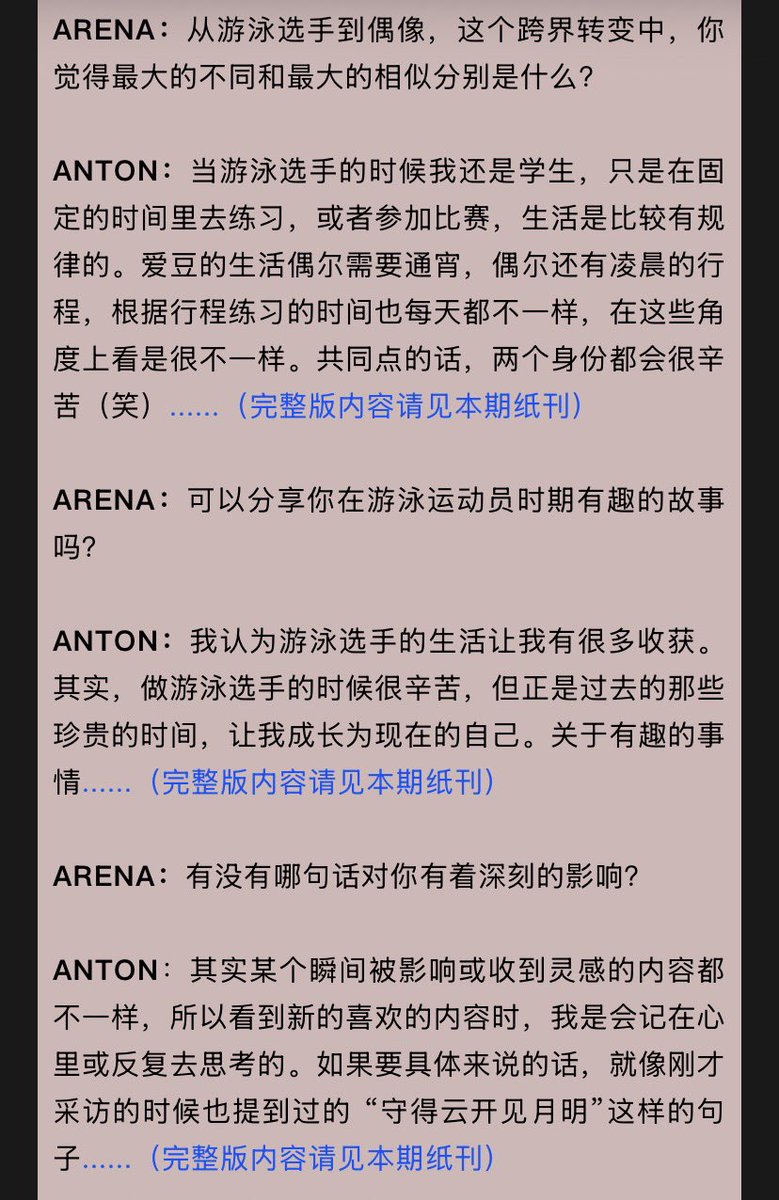 ARENA：从游泳选手到偶像，这个跨界转变中，你觉得最大的不同和最大的相似分别是什么？

ANTON：当游泳选手的时候我还是学生，只是在固定的时间里去练习，或者参加比赛，生活是比较有规律的。爱豆的生活偶尔需要通宵，偶尔还有凌晨的行程，根据行程练习的时间也每天都不一样，在这些角度上看是很不一样。共同点的话，两个身份都会很辛苦（笑）......（完整版内容请见本期纸刊）

ARENA：可以分享你在游泳运动员时期有趣的故事吗?

ANTON：我认为游泳选手的生活让我有很多收获。其实，做游泳选手的时候很辛苦，但正是过去的那些珍贵的时间，让我成长为现在的自己。关于有趣的事情......（完整版内容请见本期纸刊）

ARENA：有没有哪句话对你有着深刻的影响?

ANTON：其实某个瞬间被影响或收到灵感的内容都不一样，所以看到新的喜欢的内容时，我是会记在心里或反复去思考的。如果要具体来说的话，就像刚才采访的时候也提到过的“守得云开见月明”这样的句子......（完整版内容请见本期纸刊）